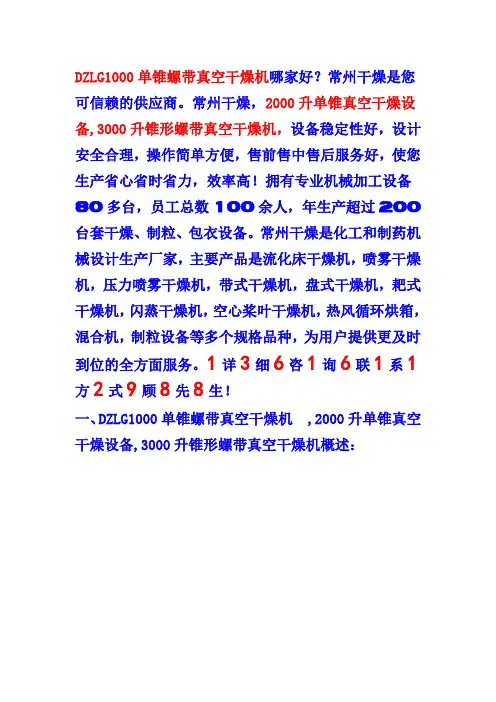 DZLG1000单锥螺带真空干燥机哪家好？常州干燥是您可信赖的供应商。常州干燥，2000升单锥真空干燥设备,3000升锥形螺带真空干燥机，设备稳定性好，设计安全合理，操作简单方便，售前售中售后服务好，使您生产省心省时省力，效率高！拥有专业机械加工设备80多台，员工总数100余人，年生产超过200台套干燥、制粒、包衣设备。常州干燥是化工和制药机械设计生产厂家，主要产品是流化床干燥机，喷雾干燥机，压力喷雾干燥机，带式干燥机，盘式干燥机，耙式干燥机，闪蒸干燥机，空心桨叶干燥机，热风循环烘箱，混合机，制粒设备等多个规格品种，为用户提供更及时到位的全方面服务。1详3细6咨1询6联1系1方2式9顾8先8生！

一、DZLG1000单锥螺带真空干燥机 ,2000升单锥真空干燥设备,3000升锥形螺带真空干燥机概述：